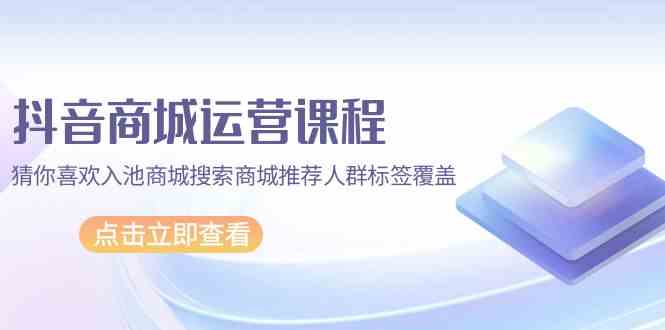 抖音商城运营课程

猜你喜欢入池商城搜索商城推荐人群标签覆盖

点击立即查看